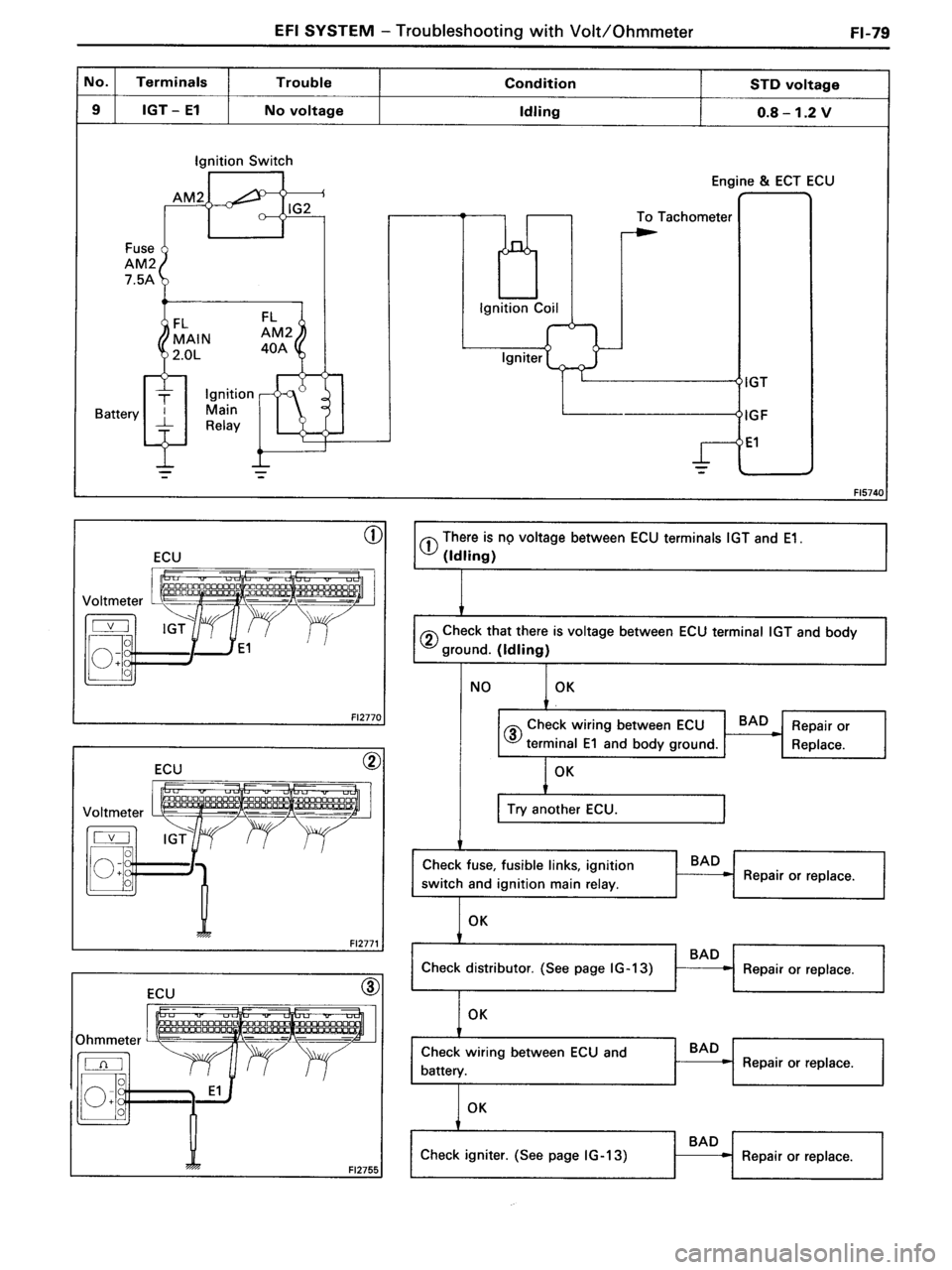 EFI SYSTEM – Troubleshooting with Volt/Ohmmeter FI-79

| No. | Terminals | Trouble | Condition | STD voltage |
|---|---|---|---|---|
| 9 | IGT – E1 | No voltage | Idling | 0.8 – 1.2 V |

Ignition Switch
AM2
IG2
Fuse AM2 7.5A
FL MAIN 2.0L
FL AM2 40A
Battery
Ignition Main Relay
Ignition Coil
Igniter
To Tachometer
Engine & ECT ECU
IGT
IGF
E1
FI5740

① ECU Voltmeter V IGT E1 FI2770

② ECU Voltmeter V IGT FI2771

③ ECU Ohmmeter Ω E1 FI2755

① There is no voltage between ECU terminals IGT and E1. (Idling)

② Check that there is voltage between ECU terminal IGT and body ground. (Idling)

NO OK

③ Check wiring between ECU terminal E1 and body ground. BAD Repair or Replace.

OK

Try another ECU.

Check fuse, fusible links, ignition switch and ignition main relay. BAD Repair or replace.

OK

Check distributor. (See page IG-13) BAD Repair or replace.

OK

Check wiring between ECU and battery. BAD Repair or replace.

OK

Check igniter. (See page IG-13) BAD Repair or replace.

carmanualsonline.info